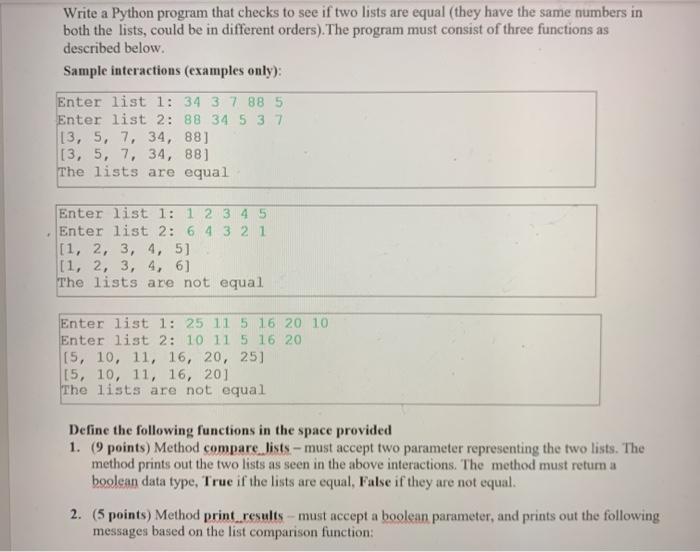 Write a Python program that checks to see if two lists are equal (they have the same numbers in both the lists, could be in different orders).The program must consist of three functions as described below.

Sample interactions (examples only):

Enter list 1: 34 3 7 88 5
Enter list 2: 88 34 5 3 7
[3, 5, 7, 34, 88]
[3, 5, 7, 34, 88]
The lists are equal

Enter list 1: 1 2 3 4 5
Enter list 2: 6 4 3 2 1
[1, 2, 3, 4, 5]
[1, 2, 3, 4, 6]
The lists are not equal

Enter list 1: 25 11 5 16 20 10
Enter list 2: 10 11 5 16 20
[5, 10, 11, 16, 20, 25]
[5, 10, 11, 16, 20]
The lists are not equal

Define the following functions in the space provided

1. (9 points) Method compare_lists – must accept two parameter representing the two lists. The method prints out the two lists as seen in the above interactions. The method must return a boolean data type, True if the lists are equal, False if they are not equal.

2. (5 points) Method print_results – must accept a boolean parameter, and prints out the following messages based on the list comparison function: